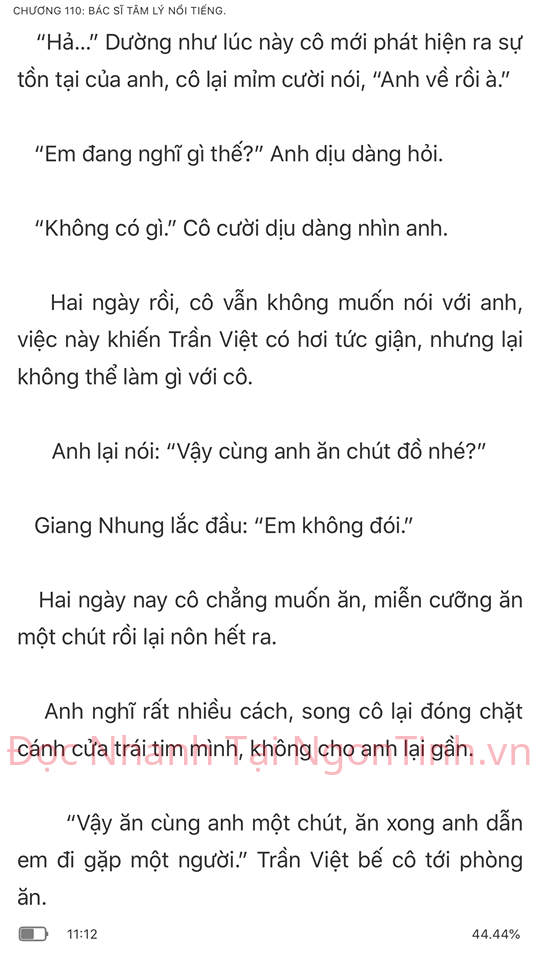 CHƯƠNG 110: BÁC SĨ TÂM LÝ NỔI TIẾNG.

“Hả...” Dường như lúc này cô mới phát hiện ra sự tồn tại của anh, cô lại mỉm cười nói, “Anh về rồi à.”

“Em đang nghĩ gì thế?” Anh dịu dàng hỏi.

“Không có gì.” Cô cười dịu dàng nhìn anh.

Hai ngày rồi, cô vẫn không muốn nói với anh, việc này khiến Trần Việt có hơi tức giận, nhưng lại không thể làm gì với cô.

Anh lại nói: “Vậy cùng anh ăn chút đồ nhé?”

Giang Nhung lắc đầu: “Em không đói.”

Hai ngày nay cô chẳng muốn ăn, miễn cưỡng ăn một chút rồi lại nôn hết ra.

Anh nghĩ rất nhiều cách, song cô lại đóng chặt cánh cửa trái tim mình, không cho anh lại gần.

Đọc Nhanh Tại NgonTinh.vn

“Vậy ăn cùng anh một chút, ăn xong anh dẫn em đi gặp một người.” Trần Việt bế cô tới phòng ăn.

11:12

44.44%